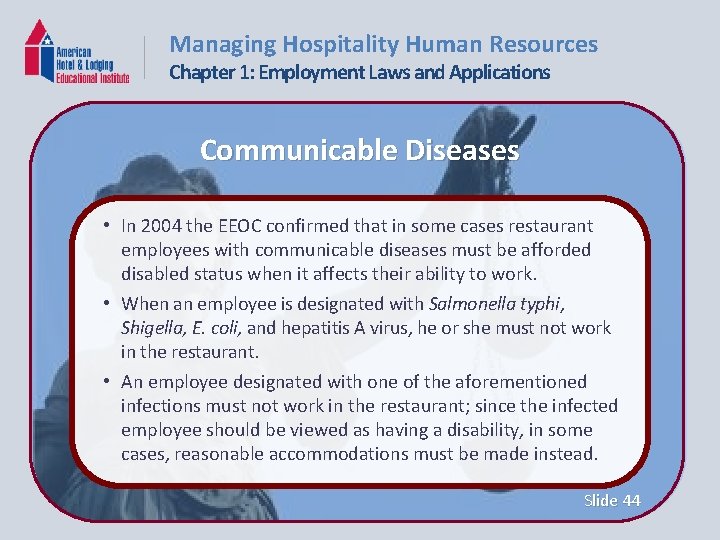 American
Hotel & Lodging
Educational Institute

Managing Hospitality Human Resources
Chapter 1: Employment Laws and Applications

Communicable Diseases

• In 2004 the EEOC confirmed that in some cases restaurant employees with communicable diseases must be afforded disabled status when it affects their ability to work.
• When an employee is designated with Salmonella typhi, Shigella, E. coli, and hepatitis A virus, he or she must not work in the restaurant.
• An employee designated with one of the aforementioned infections must not work in the restaurant; since the infected employee should be viewed as having a disability, in some cases, reasonable accommodations must be made instead.

Slide 44